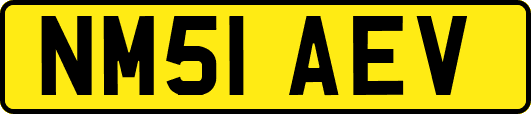 NM51 AEV